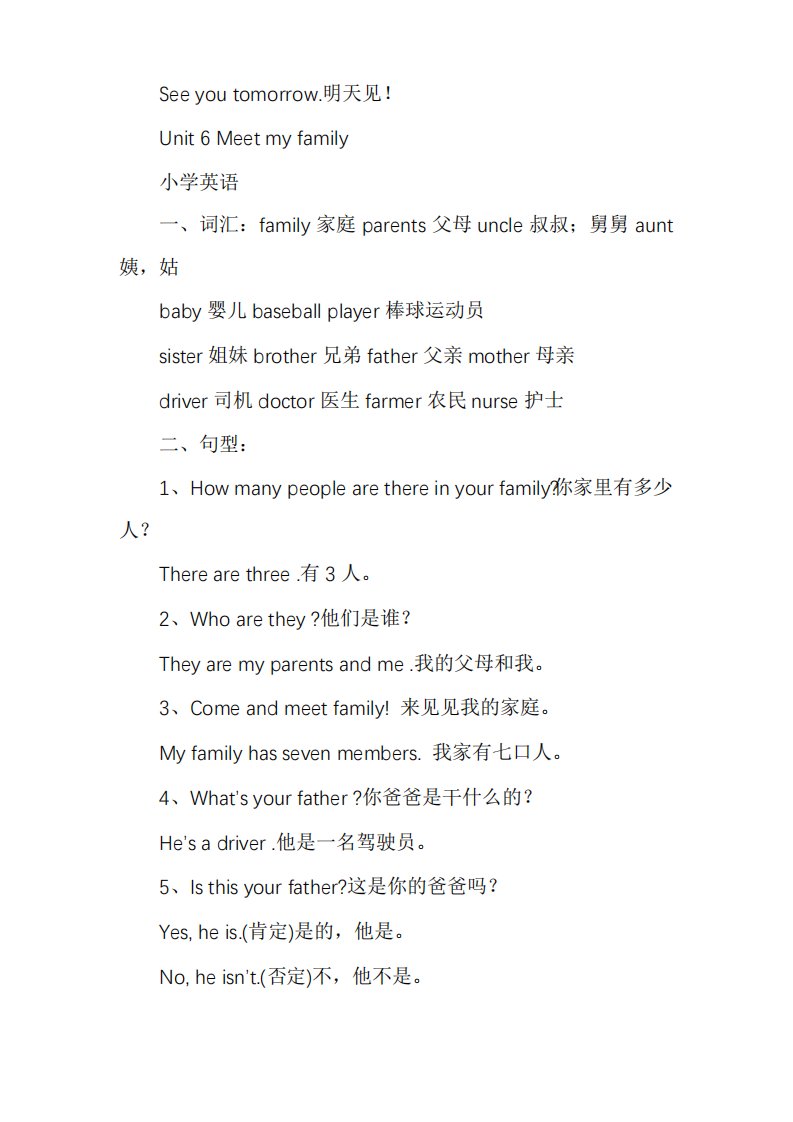 See you tomorrow.明天见！

Unit 6 Meet my family

小学英语

一、词汇：family 家庭 parents 父母 uncle 叔叔；舅舅 aunt 姨，姑

baby 婴儿 baseball player 棒球运动员

sister 姐妹 brother 兄弟 father 父亲 mother 母亲

driver 司机 doctor 医生 farmer 农民 nurse 护士

二、句型：

1、How many people are there in your family?你家里有多少人？

There are three .有 3 人。

2、Who are they ?他们是谁？

They are my parents and me .我的父母和我。

3、Come and meet family! 来见见我的家庭。

My family has seven members. 我家有七口人。

4、What's your father ?你爸爸是干什么的？

He's a driver .他是一名驾驶员。

5、Is this your father?这是你的爸爸吗？

Yes, he is.(肯定)是的，他是。

No, he isn't.(否定)不，他不是。